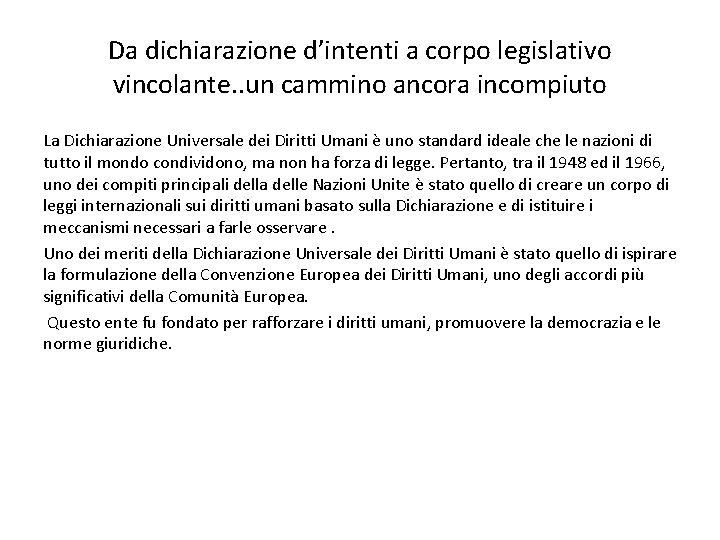 Da dichiarazione d'intenti a corpo legislativo vincolante..un cammino ancora incompiuto

La Dichiarazione Universale dei Diritti Umani è uno standard ideale che le nazioni di tutto il mondo condividono, ma non ha forza di legge. Pertanto, tra il 1948 ed il 1966, uno dei compiti principali della delle Nazioni Unite è stato quello di creare un corpo di leggi internazionali sui diritti umani basato sulla Dichiarazione e di istituire i meccanismi necessari a farle osservare .

Uno dei meriti della Dichiarazione Universale dei Diritti Umani è stato quello di ispirare la formulazione della Convenzione Europea dei Diritti Umani, uno degli accordi più significativi della Comunità Europea.

Questo ente fu fondato per rafforzare i diritti umani, promuovere la democrazia e le norme giuridiche.